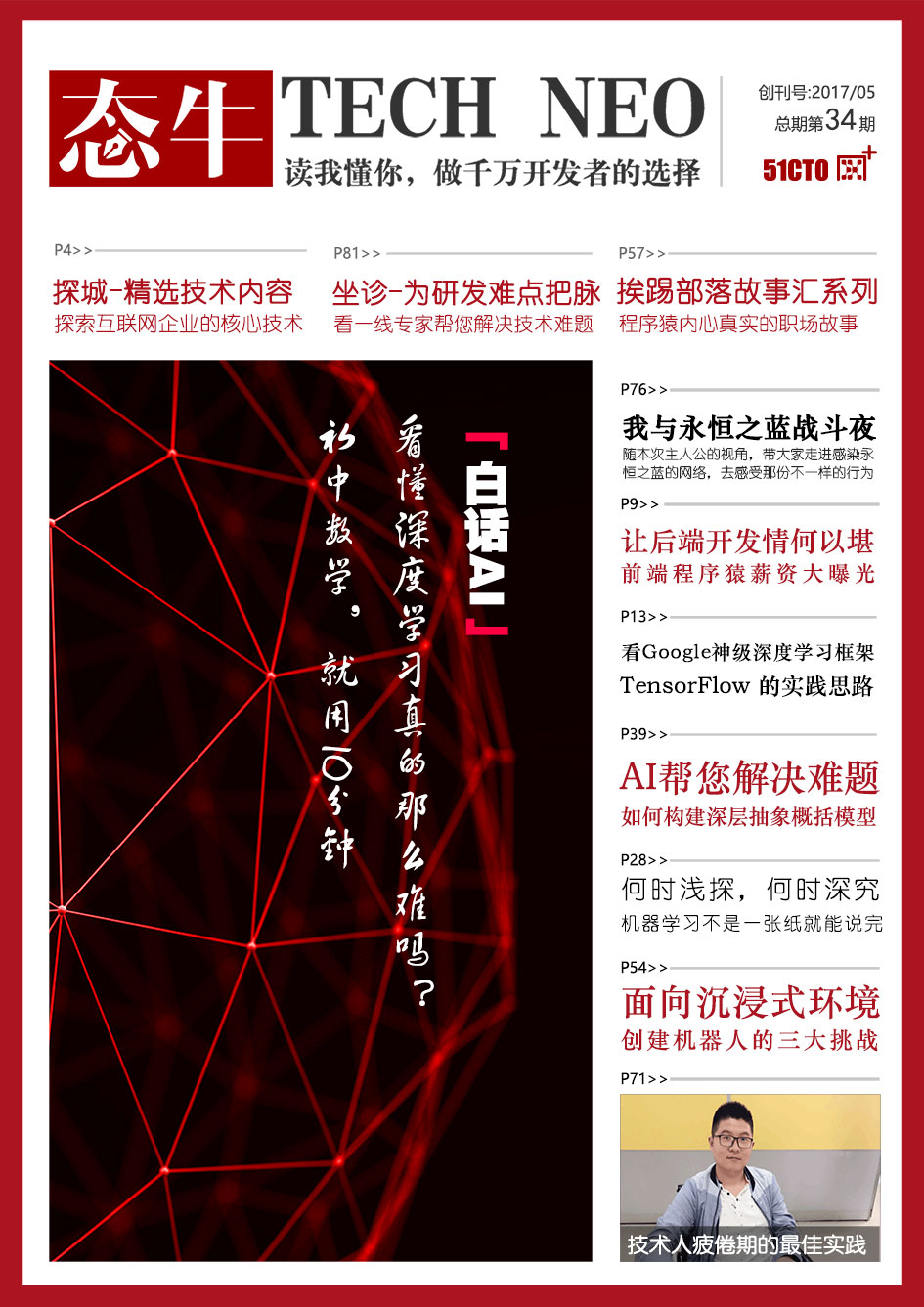 态牛 TECH NEO
读我懂你，做千万开发者的选择

创刊号:2017/05
总期第34期
51CTO

P4>>
探城-精选技术内容
探索互联网企业的核心技术

P81>>
坐诊-为研发难点把脉
看一线专家帮您解决技术难题

P57>>
挨踢部落故事汇系列
程序猿内心真实的职场故事

「白话AI」
看懂深度学习真的那么难吗？
初中数学，就用10分钟

P76>>
我与永恒之蓝战斗夜
随本次主人公的视角，带大家走进感染永恒之蓝的网络，去感受那份不一样的行为

P9>>
让后端开发情何以堪
前端程序猿薪资大曝光

P13>>
看Google神级深度学习框架
TensorFlow 的实践思路

P39>>
AI帮您解决难题
如何构建深层抽象概括模型

P28>>
何时浅探，何时深究
机器学习不是一张纸就能说完

P54>>
面向沉浸式环境
创建机器人的三大挑战

P71>>
技术人疲倦期的最佳实践